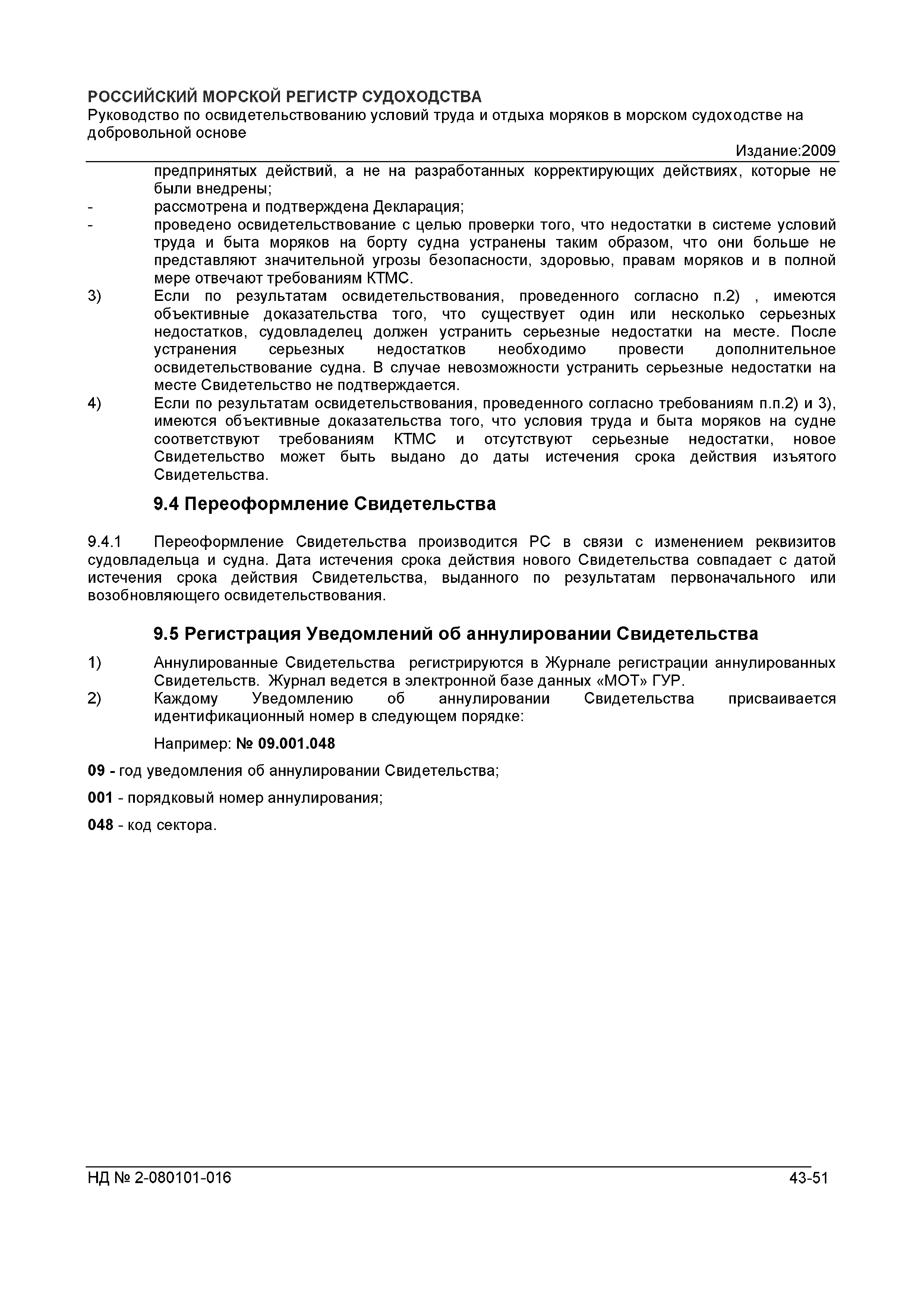 РОССИЙСКИЙ МОРСКОЙ РЕГИСТР СУДОХОДСТВА
Руководство по освидетельствованию условий труда и отдыха моряков в морском судоходстве на добровольной основе
Издание:2009

предпринятых действий, а не на разработанных корректирующих действиях, которые не были внедрены;
- рассмотрена и подтверждена Декларация;
- проведено освидетельствование с целью проверки того, что недостатки в системе условий труда и быта моряков на борту судна устранены таким образом, что они больше не представляют значительной угрозы безопасности, здоровью, правам моряков и в полной мере отвечают требованиям КТМС.
3) Если по результатам освидетельствования, проведенного согласно п.2) , имеются объективные доказательства того, что существует один или несколько серьезных недостатков, судовладелец должен устранить серьезные недостатки на месте. После устранения серьезных недостатков необходимо провести дополнительное освидетельствование судна. В случае невозможности устранить серьезные недостатки на месте Свидетельство не подтверждается.
4) Если по результатам освидетельствования, проведенного согласно требованиям п.п.2) и 3), имеются объективные доказательства того, что условия труда и быта моряков на судне соответствуют требованиям КТМС и отсутствуют серьезные недостатки, новое Свидетельство может быть выдано до даты истечения срока действия изъятого Свидетельства.

9.4 Переоформление Свидетельства

9.4.1 Переоформление Свидетельства производится РС в связи с изменением реквизитов судовладельца и судна. Дата истечения срока действия нового Свидетельства совпадает с датой истечения срока действия Свидетельства, выданного по результатам первоначального или возобновляющего освидетельствования.

9.5 Регистрация Уведомлений об аннулировании Свидетельства

1) Аннулированные Свидетельства регистрируются в Журнале регистрации аннулированных Свидетельств. Журнал ведется в электронной базе данных «МОТ» ГУР.
2) Каждому Уведомлению об аннулировании Свидетельства присваивается идентификационный номер в следующем порядке:

Например: № 09.001.048

09 - год уведомления об аннулировании Свидетельства;

001 - порядковый номер аннулирования;

048 - код сектора.

НД № 2-080101-016 43-51